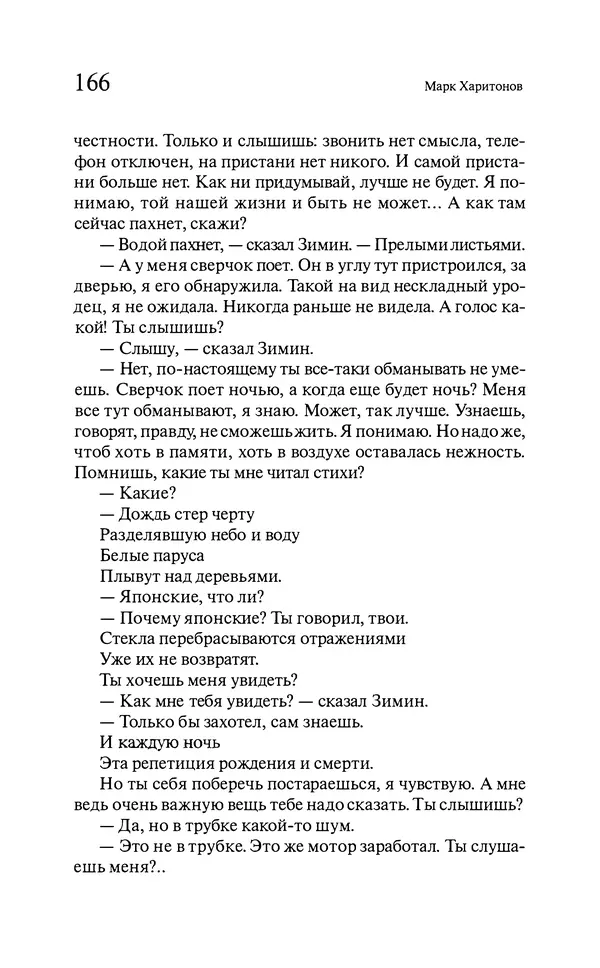 166

Марк Харитонов

честности. Только и слышишь: звонить нет смысла, телефон отключен, на пристани нет никого. И самой пристани больше нет. Как ни придумывай, лучше не будет. Я понимаю, той нашей жизни и быть не может... А как там сейчас пахнет, скажи?

— Водой пахнет, — сказал Зимин. — Прелыми листьями.

— А у меня сверчок поет. Он в углу тут пристроился, за дверью, я его обнаружила. Такой на вид нескладный уродец, я не ожидала. Никогда раньше не видела. А голос какой! Ты слышишь?

— Слышу, — сказал Зимин.

— Нет, по-настоящему ты все-таки обманывать не умеешь. Сверчок поет ночью, а когда еще будет ночь? Меня все тут обманывают, я знаю. Может, так лучше. Узнаешь, говорят, правду, не сможешь жить. Я понимаю. Но надо же, чтоб хоть в памяти, хоть в воздухе оставалась нежность. Помнишь, какие ты мне читал стихи?

— Какие?

— Дождь стер черту
Разделявшую небо и воду
Белые паруса
Плывут над деревьями.

— Японские, что ли?

— Почему японские? Ты говорил, твои.
Стекла перебрасываются отражениями
Уже их не возвратят.
Ты хочешь меня увидеть?

— Как мне тебя увидеть? — сказал Зимин.

— Только бы захотел, сам знаешь.
И каждую ночь
Эта репетиция рождения и смерти.

Но ты себя поберечь постараешься, я чувствую. А мне ведь очень важную вещь тебе надо сказать. Ты слышишь?

— Да, но в трубке какой-то шум.

— Это не в трубке. Это же мотор заработал. Ты слушаешь меня?..